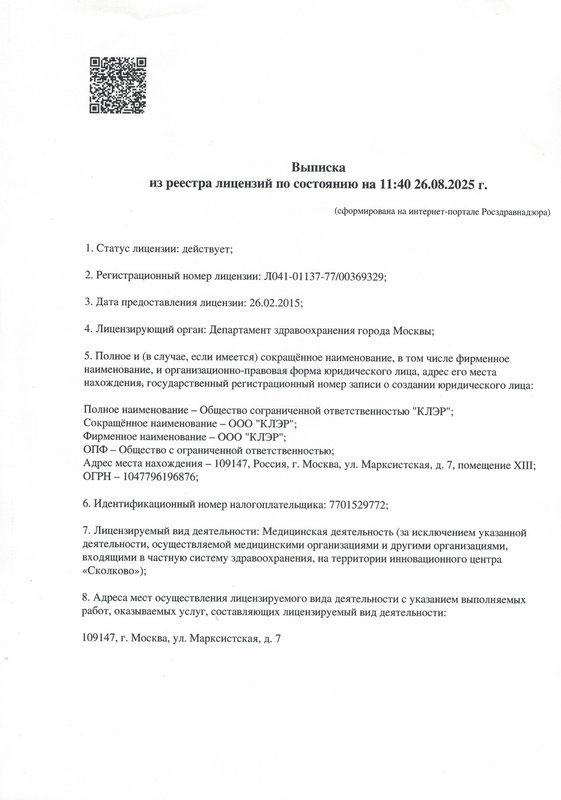 Выписка
из реестра лицензий по состоянию на 11:40 26.08.2025 г.

(сформирована на интернет-портале Росздравнадзора)

1. Статус лицензии: действует;

2. Регистрационный номер лицензии: Л041-01137-77/00369329;

3. Дата предоставления лицензии: 26.02.2015;

4. Лицензирующий орган: Департамент здравоохранения города Москвы;

5. Полное и (в случае, если имеется) сокращённое наименование, в том числе фирменное наименование, и организационно-правовая форма юридического лица, адрес его места нахождения, государственный регистрационный номер записи о создании юридического лица:

Полное наименование – Общество сограниченной ответственностью "КЛЭР";
Сокращённое наименование – ООО "КЛЭР";
Фирменное наименование – ООО "КЛЭР";
ОПФ – Общество с ограниченной ответственностью;
Адрес места нахождения – 109147, Россия, г. Москва, ул. Марксистская, д. 7, помещение XIII;
ОГРН – 1047796196876;

6. Идентификационный номер налогоплательщика: 7701529772;

7. Лицензируемый вид деятельности: Медицинская деятельность (за исключением указанной деятельности, осуществляемой медицинскими организациями и другими организациями, входящими в частную систему здравоохранения, на территории инновационного центра «Сколково»);

8. Адреса мест осуществления лицензируемого вида деятельности с указанием выполняемых работ, оказываемых услуг, составляющих лицензируемый вид деятельности:

109147, г. Москва, ул. Марксистская, д. 7